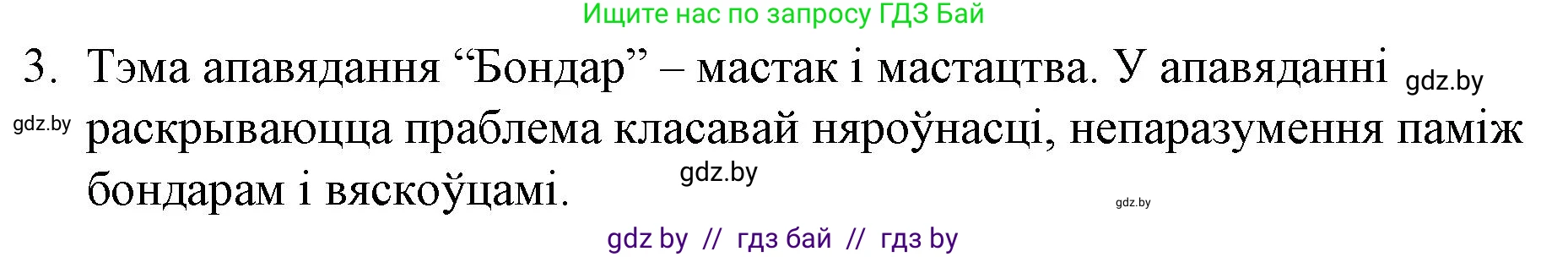 Ищите нас по запросу ГДЗ Бай

3. Тэма апавядання “Бондар” – мастак і мастацтва. У апавяданні gdz.by

gdz.by раскрываюцца праблема класавай няроўнасці, непаразумення паміж бондарам і вяскоўцамі. gdz.by

gdz.by

gdz by // гдз бай // гдз by